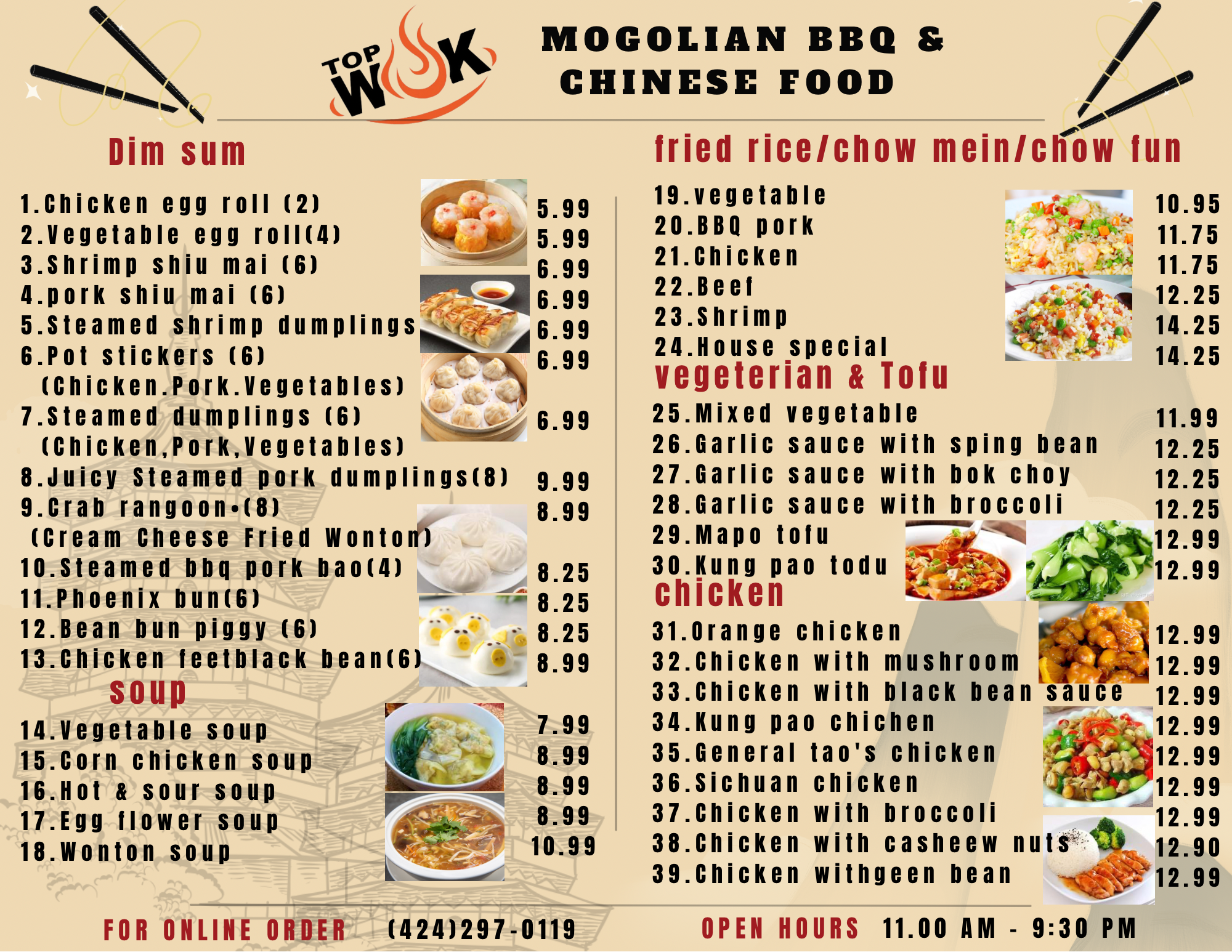 TOP WOK

MOGOLIAN BBQ &
CHINESE FOOD

Dim sum

1.Chicken egg roll (2) 5.99
2.Vegetable egg roll(4) 5.99
3.Shrimp shiu mai (6) 6.99
4.pork shiu mai (6) 6.99
5.Steamed shrimp dumplings 6.99
6.Pot stickers (6) 6.99
(Chicken.Pork.Vegetables)
7.Steamed dumplings (6) 6.99
(Chicken,Pork,Vegetables)
8.Juicy Steamed pork dumplings(8) 9.99
9.Crab rangoon•(8) 8.99
(Cream Cheese Fried Wonton)
10.Steamed bbq pork bao(4) 8.25
11.Phoenix bun(6) 8.25
12.Bean bun piggy (6) 8.25
13.Chicken feetblack bean(6) 8.99

soup

14.Vegetable soup 7.99
15.Corn chicken soup 8.99
16.Hot & sour soup 8.99
17.Egg flower soup 8.99
18.Wonton soup 10.99

fried rice/chow mein/chow fun

19.vegetable 10.95
20.BBQ pork 11.75
21.Chicken 11.75
22.Beef 12.25
23.Shrimp 14.25
24.House special 14.25

vegeterian & Tofu

25.Mixed vegetable 11.99
26.Garlic sauce with sping bean 12.25
27.Garlic sauce with bok choy 12.25
28.Garlic sauce with broccoli 12.25
29.Mapo tofu 12.99
30.Kung pao todu 12.99

chicken

31.Orange chicken 12.99
32.Chicken with mushroom 12.99
33.Chicken with black bean sauce 12.99
34.Kung pao chichen 12.99
35.General tao's chicken 12.99
36.Sichuan chicken 12.99
37.Chicken with broccoli 12.99
38.Chicken with casheew nuts 12.90
39.Chicken withgeen bean 12.99

FOR ONLINE ORDER (424)297-0119

OPEN HOURS 11.00 AM - 9:30 PM